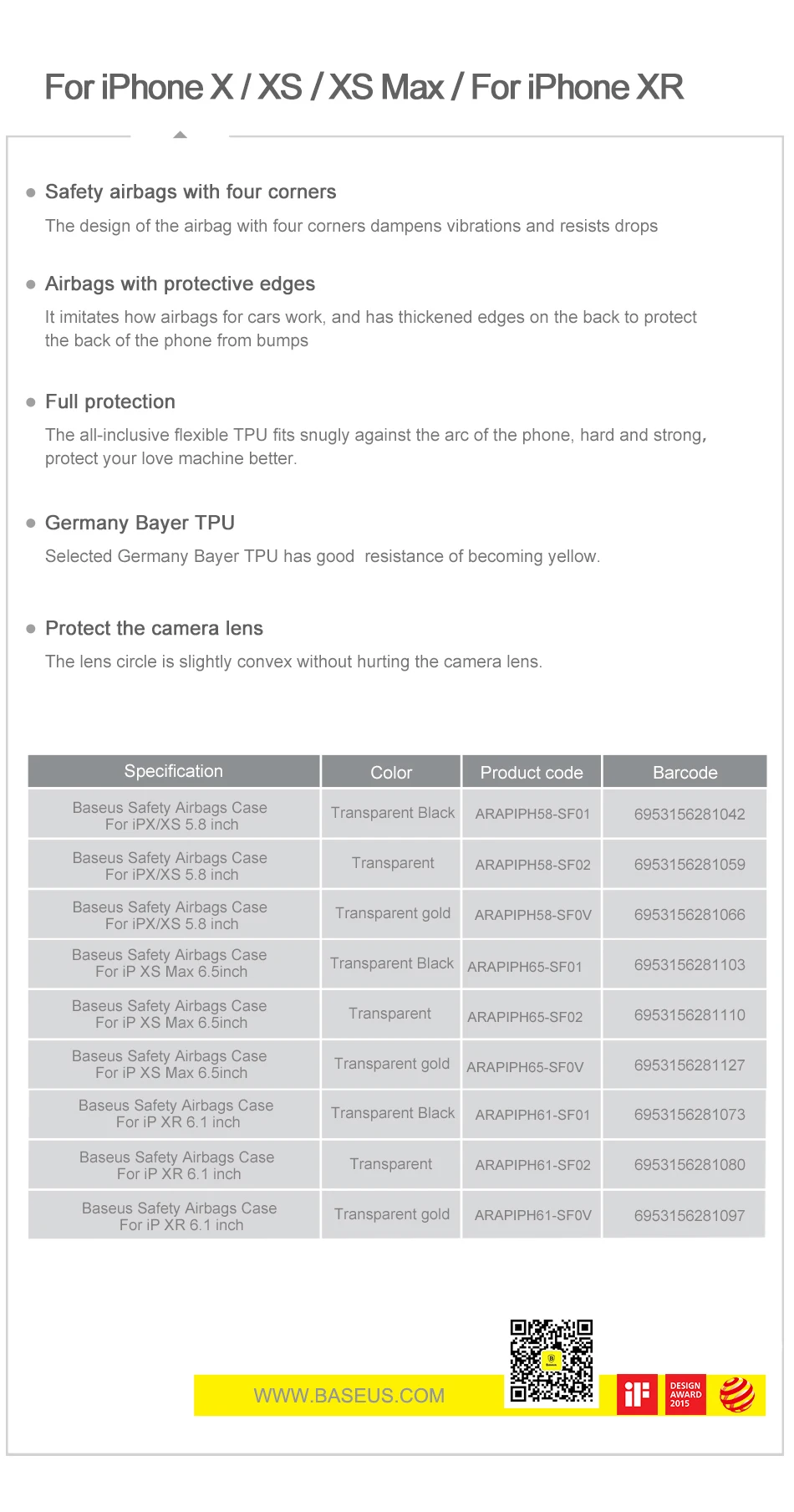 For iPhone X / XS / XS Max / For iPhone XR

Safety airbags with four corners

The design of the airbag with four corners dampens vibrations and resists drops

Airbags with protective edges

It imitates how airbags for cars work, and has thickened edges on the back to protect the back of the phone from bumps

Full protection

The all-inclusive flexible TPU fits snugly against the arc of the phone, hard and strong, protect your love machine better.

Germany Bayer TPU

Selected Germany Bayer TPU has good resistance of becoming yellow.

Protect the camera lens

The lens circle is slightly convex without hurting the camera lens.

| Specification | Color | Product code | Barcode |
|---|---|---|---|
| Baseus Safety Airbags Case For iPX/XS 5.8 inch | Transparent Black | ARAPIPH58-SF01 | 6953156281042 |
| Baseus Safety Airbags Case For iPX/XS 5.8 inch | Transparent | ARAPIPH58-SF02 | 6953156281059 |
| Baseus Safety Airbags Case For iPX/XS 5.8 inch | Transparent gold | ARAPIPH58-SF0V | 6953156281066 |
| Baseus Safety Airbags Case For iP XS Max 6.5inch | Transparent Black | ARAPIPH65-SF01 | 6953156281103 |
| Baseus Safety Airbags Case For iP XS Max 6.5inch | Transparent | ARAPIPH65-SF02 | 6953156281110 |
| Baseus Safety Airbags Case For iP XS Max 6.5inch | Transparent gold | ARAPIPH65-SF0V | 6953156281127 |
| Baseus Safety Airbags Case For iP XR 6.1 inch | Transparent Black | ARAPIPH61-SF01 | 6953156281073 |
| Baseus Safety Airbags Case For iP XR 6.1 inch | Transparent | ARAPIPH61-SF02 | 6953156281080 |
| Baseus Safety Airbags Case For iP XR 6.1 inch | Transparent gold | ARAPIPH61-SF0V | 6953156281097 |

WWW.BASEUS.COM

iF

DESIGN AWARD 2015